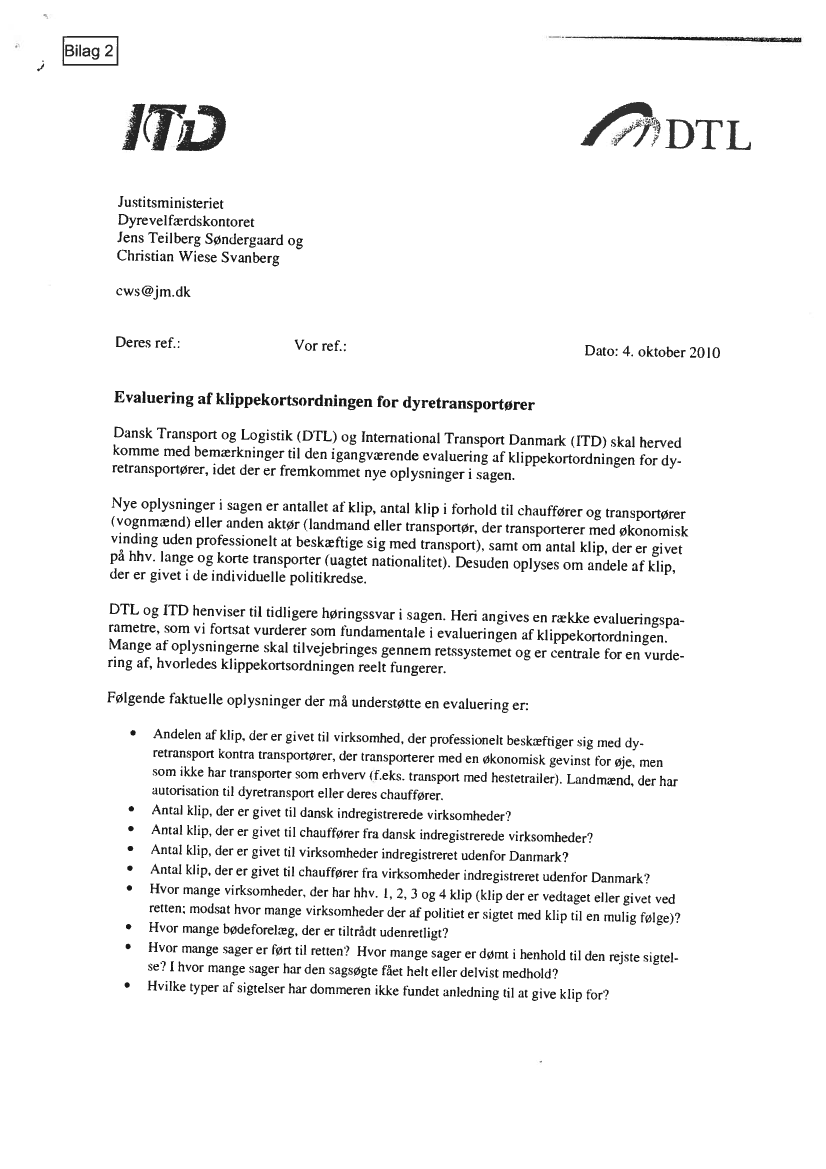 Bilag 2

ITD

DTL

Justitsministeriet
Dyrevelfærdskontoret
Jens Teilberg Søndergaard og
Christian Wiese Svanberg

cws@jm.dk

Deres ref.:

Vor ref.:

Dato: 4. oktober 2010

Evaluering af klippekortsordningen for dyretransportører

Dansk Transport og Logistik (DTL) og International Transport Danmark (ITD) skal herved komme med bemærkninger til den igangværende evaluering af klippekortordningen for dyretransportører, idet der er fremkommet nye oplysninger i sagen.

Nye oplysninger i sagen er antallet af klip, antal klip i forhold til chauffører og transportører (vognmænd) eller anden aktør (landmand eller transportør, der transporterer med økonomisk vinding uden professionelt at beskæftige sig med transport), samt om antal klip, der er givet på hhv. lange og korte transporter (uagtet nationalitet). Desuden oplyses om andele af klip, der er givet i de individuelle politikredse.

DTL og ITD henviser til tidligere høringssvar i sagen. Heri angives en række evalueringsparametre, som vi fortsat vurderer som fundamentale i evalueringen af klippekortordningen. Mange af oplysningerne skal tilvejebringes gennem retssystemet og er centrale for en vurdering af, hvorledes klippekortsordningen reelt fungerer.

Følgende faktuelle oplysninger der må understøtte en evaluering er:

• Andelen af klip, der er givet til virksomhed, der professionelt beskæftiger sig med dyretransport kontra transportører, der transporterer med en økonomisk gevinst for øje, men som ikke har transporter som erhverv (f.eks. transport med hestetrailer). Landmænd, der har autorisation til dyretransport eller deres chauffører.
• Antal klip, der er givet til dansk indregistrerede virksomheder?
• Antal klip, der er givet til chauffører fra dansk indregistrerede virksomheder?
• Antal klip, der er givet til virksomheder indregistreret udenfor Danmark?
• Antal klip, der er givet til chauffører fra virksomheder indregistreret udenfor Danmark?
• Hvor mange virksomheder, der har hhv. 1, 2, 3 og 4 klip (klip der er vedtaget eller givet ved retten; modsat hvor mange virksomheder der af politiet er sigtet med klip til en mulig følge)?
• Hvor mange bødeforelæg, der er tiltrådt udenretligt?
• Hvor mange sager er ført til retten? Hvor mange sager er dømt i henhold til den rejste sigtelse? I hvor mange sager har den sagsøgte fået helt eller delvist medhold?
• Hvilke typer af sigtelser har dommeren ikke fundet anledning til at give klip for?